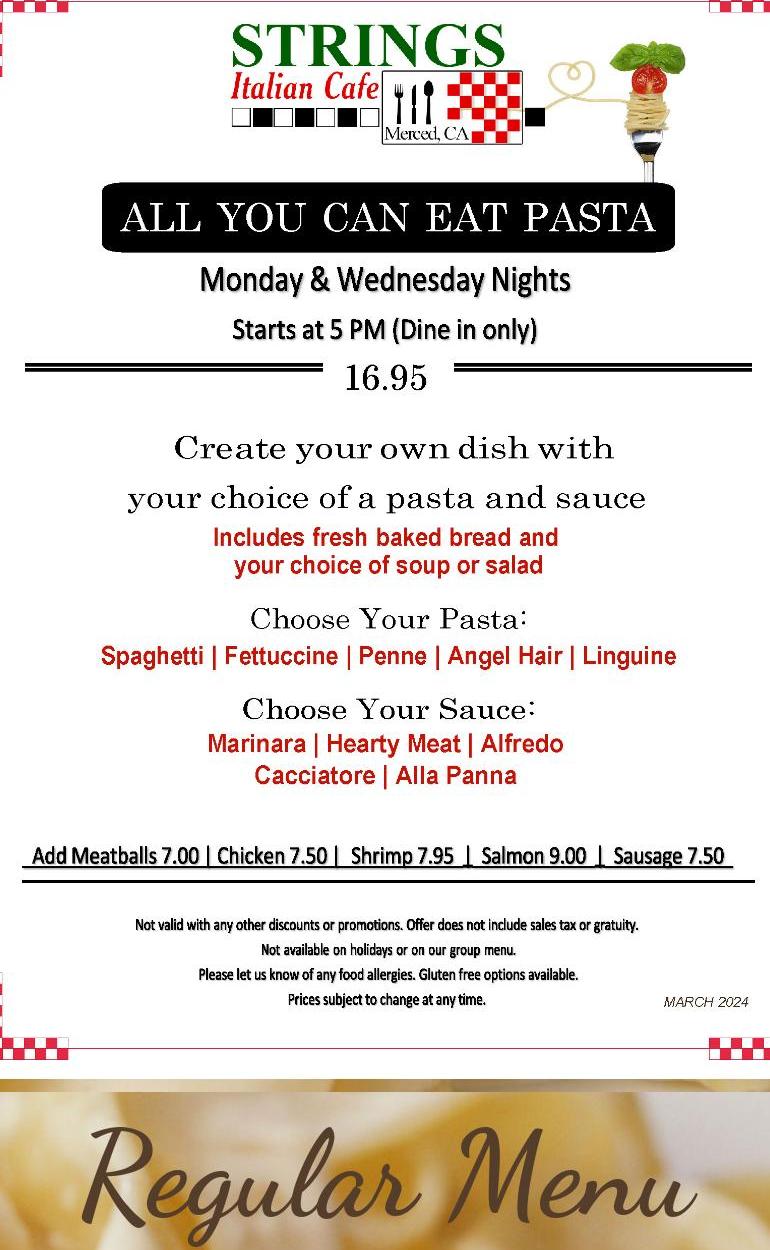 STRINGS
Italian Cafe
Merced, CA

ALL YOU CAN EAT PASTA

Monday & Wednesday Nights

Starts at 5 PM (Dine in only)

16.95

Create your own dish with your choice of a pasta and sauce

Includes fresh baked bread and your choice of soup or salad

Choose Your Pasta:

Spaghetti | Fettuccine | Penne | Angel Hair | Linguine

Choose Your Sauce:

Marinara | Hearty Meat | Alfredo
Cacciatore | Alla Panna

Add Meatballs 7.00 | Chicken 7.50 | Shrimp 7.95 | Salmon 9.00 | Sausage 7.50

Not valid with any other discounts or promotions. Offer does not include sales tax or gratuity.
Not available on holidays or on our group menu.
Please let us know of any food allergies. Gluten free options available.
Prices subject to change at any time.

MARCH 2024

Regular Menu